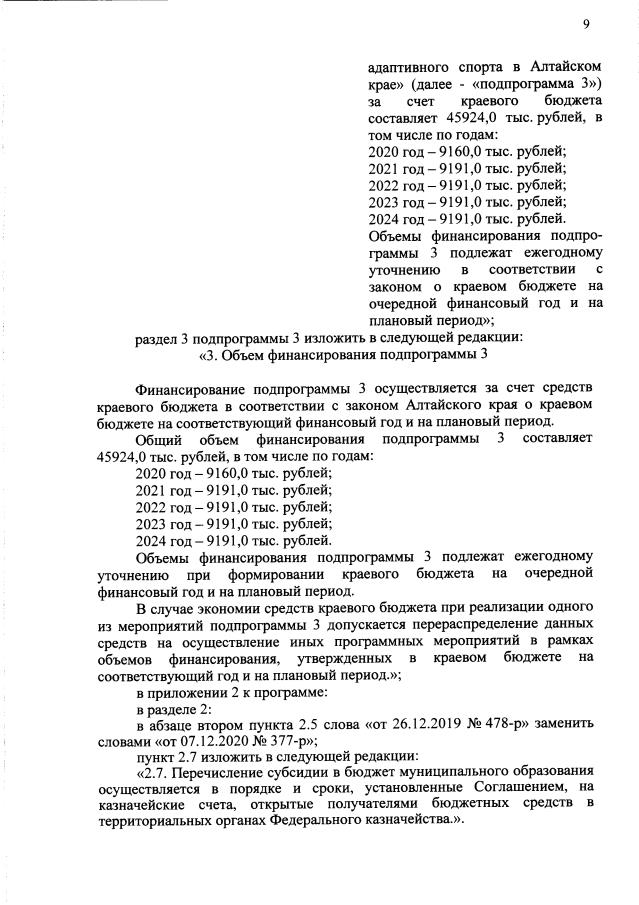 9

адаптивного спорта в Алтайском крае» (далее - «подпрограмма 3») за счет краевого бюджета составляет 45924,0 тыс. рублей, в том числе по годам:
2020 год – 9160,0 тыс. рублей;
2021 год – 9191,0 тыс. рублей;
2022 год – 9191,0 тыс. рублей;
2023 год – 9191,0 тыс. рублей;
2024 год – 9191,0 тыс. рублей.
Объемы финансирования подпрограммы 3 подлежат ежегодному уточнению в соответствии с законом о краевом бюджете на очередной финансовый год и на плановый период»;

раздел 3 подпрограммы 3 изложить в следующей редакции:
«3. Объем финансирования подпрограммы 3

Финансирование подпрограммы 3 осуществляется за счет средств краевого бюджета в соответствии с законом Алтайского края о краевом бюджете на соответствующий финансовый год и на плановый период.

Общий объем финансирования подпрограммы 3 составляет 45924,0 тыс. рублей, в том числе по годам:
2020 год – 9160,0 тыс. рублей;
2021 год – 9191,0 тыс. рублей;
2022 год – 9191,0 тыс. рублей;
2023 год – 9191,0 тыс. рублей;
2024 год – 9191,0 тыс. рублей.

Объемы финансирования подпрограммы 3 подлежат ежегодному уточнению при формировании краевого бюджета на очередной финансовый год и на плановый период.

В случае экономии средств краевого бюджета при реализации одного из мероприятий подпрограммы 3 допускается перераспределение данных средств на осуществление иных программных мероприятий в рамках объемов финансирования, утвержденных в краевом бюджете на соответствующий год и на плановый период.»;

в приложении 2 к программе:

в разделе 2:

в абзаце втором пункта 2.5 слова «от 26.12.2019 № 478-р» заменить словами «от 07.12.2020 № 377-р»;

пункт 2.7 изложить в следующей редакции:

«2.7. Перечисление субсидии в бюджет муниципального образования осуществляется в порядке и сроки, установленные Соглашением, на казначейские счета, открытые получателями бюджетных средств в территориальных органах Федерального казначейства.».